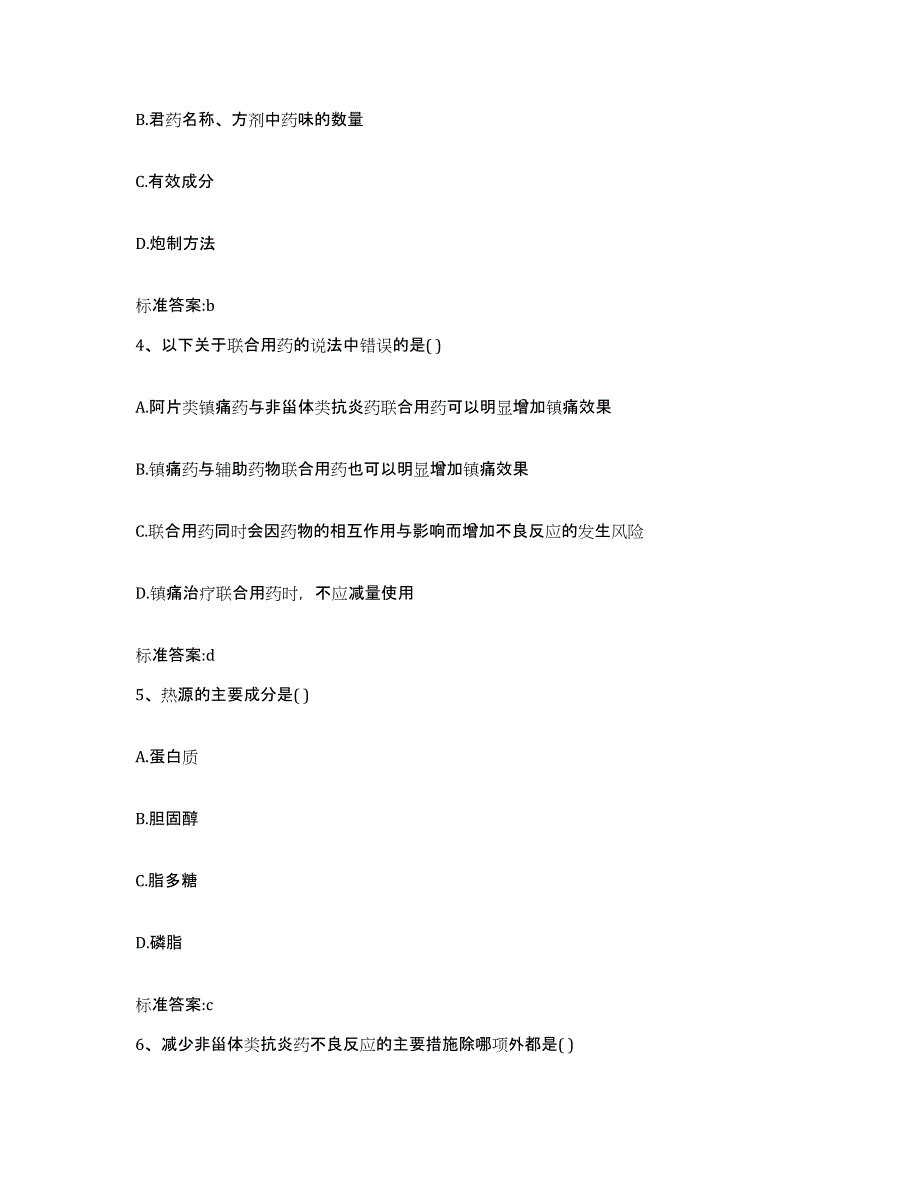 B.君药名称、方剂中药味的数量

C.有效成分

D.炮制方法

标准答案:b

4、以下关于联合用药的说法中错误的是( )

A.阿片类镇痛药与非甾体类抗炎药联合用药可以明显增加镇痛效果

B.镇痛药与辅助药物联合用药也可以明显增加镇痛效果

C.联合用药同时会因药物的相互作用与影响而增加不良反应的发生风险

D.镇痛治疗联合用药时，不应减量使用

标准答案:d

5、热源的主要成分是( )

A.蛋白质

B.胆固醇

C.脂多糖

D.磷脂

标准答案:c

6、减少非甾体类抗炎药不良反应的主要措施除哪项外都是( )